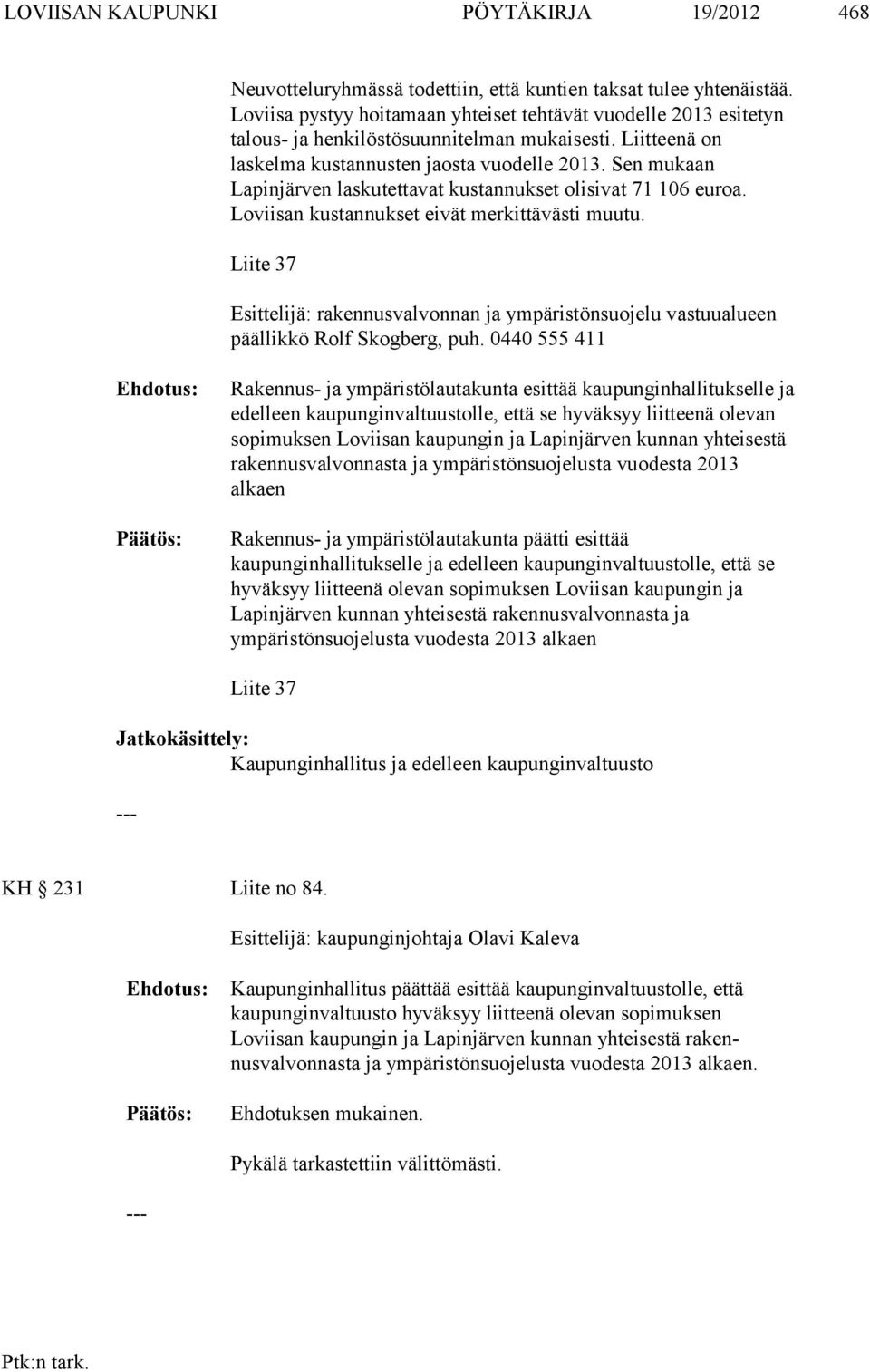 LOVIISAN KAUPUNKI PÖYTÄKIRJA 19/2012 468

Neuvotteluryhmässä todettiin, että kuntien taksat tulee yhtenäistää. Loviisa pystyy hoitamaan yhteiset tehtävät vuodelle 2013 esitetyn talous- ja henkilöstösuunnitelman mukaisesti. Liitteenä on laskelma kustannusten jaosta vuodelle 2013. Sen mukaan Lapinjärven laskutettavat kustannukset olisivat 71 106 euroa. Loviisan kustannukset eivät merkittävästi muutu.

Liite 37

Esittelijä: rakennusvalvonnan ja ympäristönsuojelu vastuualueen päällikkö Rolf Skogberg, puh. 0440 555 411

Ehdotus:

Rakennus- ja ympäristölautakunta esittää kaupunginhallitukselle ja edelleen kaupunginvaltuustolle, että se hyväksyy liitteenä olevan sopimuksen Loviisan kaupungin ja Lapinjärven kunnan yhteisestä rakennusvalvonnasta ja ympäristönsuojelusta vuodesta 2013 alkaen

Päätös:

Rakennus- ja ympäristölautakunta päätti esittää kaupunginhallitukselle ja edelleen kaupunginvaltuustolle, että se hyväksyy liitteenä olevan sopimuksen Loviisan kaupungin ja Lapinjärven kunnan yhteisestä rakennusvalvonnasta ja ympäristönsuojelusta vuodesta 2013 alkaen

Liite 37

Jatkokäsittely:
Kaupunginhallitus ja edelleen kaupunginvaltuusto

---

KH § 231 Liite no 84.

Esittelijä: kaupunginjohtaja Olavi Kaleva

Ehdotus:

Kaupunginhallitus päättää esittää kaupunginvaltuustolle, että kaupunginvaltuusto hyväksyy liitteenä olevan sopimuksen Loviisan kaupungin ja Lapinjärven kunnan yhteisestä rakennusvalvonnasta ja ympäristönsuojelusta vuodesta 2013 alkaen.

Päätös:

Ehdotuksen mukainen.

Pykälä tarkastettiin välittömästi.

---

Ptk:n tark.